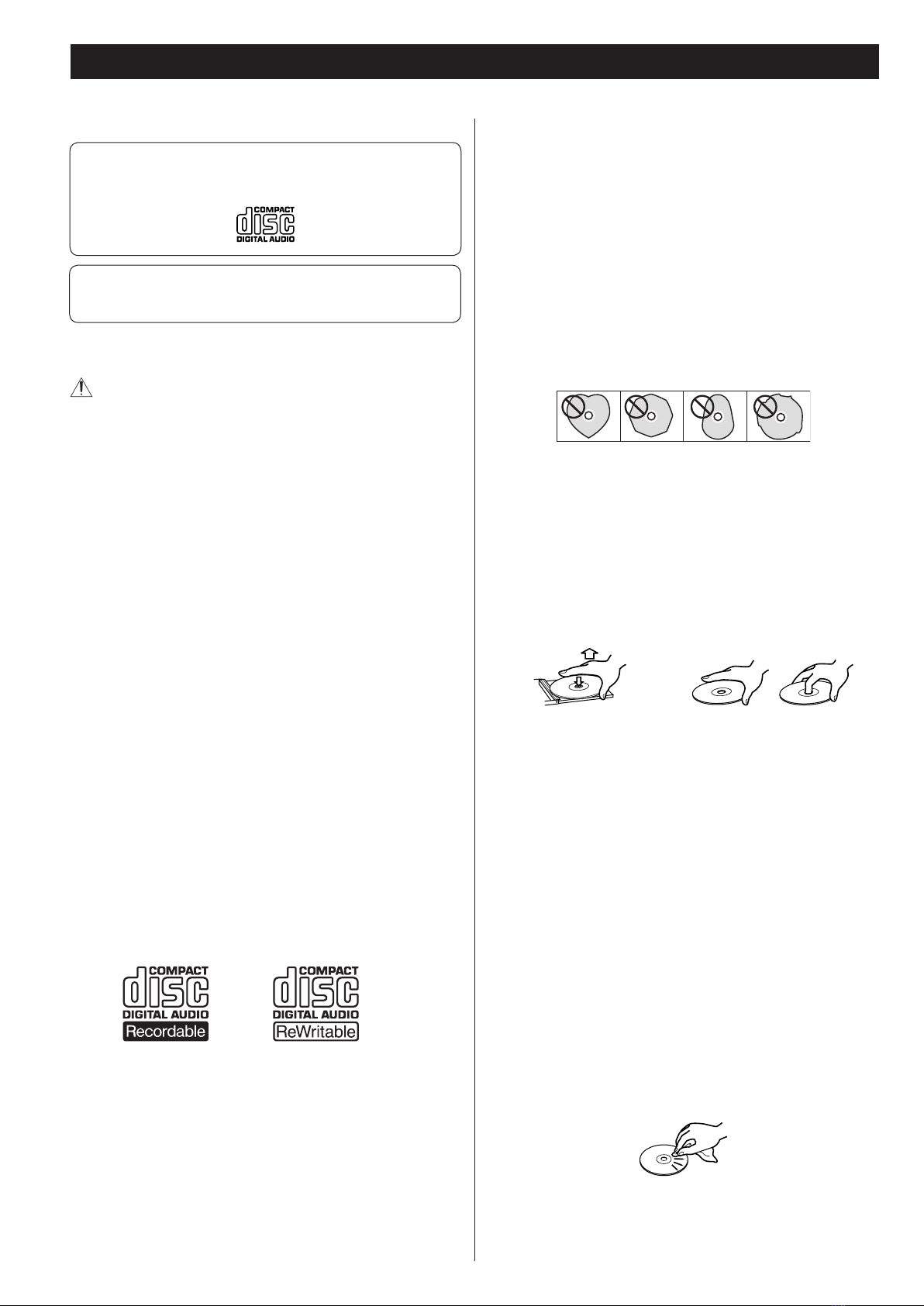 COMPACT
disc
DIGITAL AUDIO

COMPACT
disc
DIGITAL AUDIO
Recordable

COMPACT
disc
DIGITAL AUDIO
ReWritable